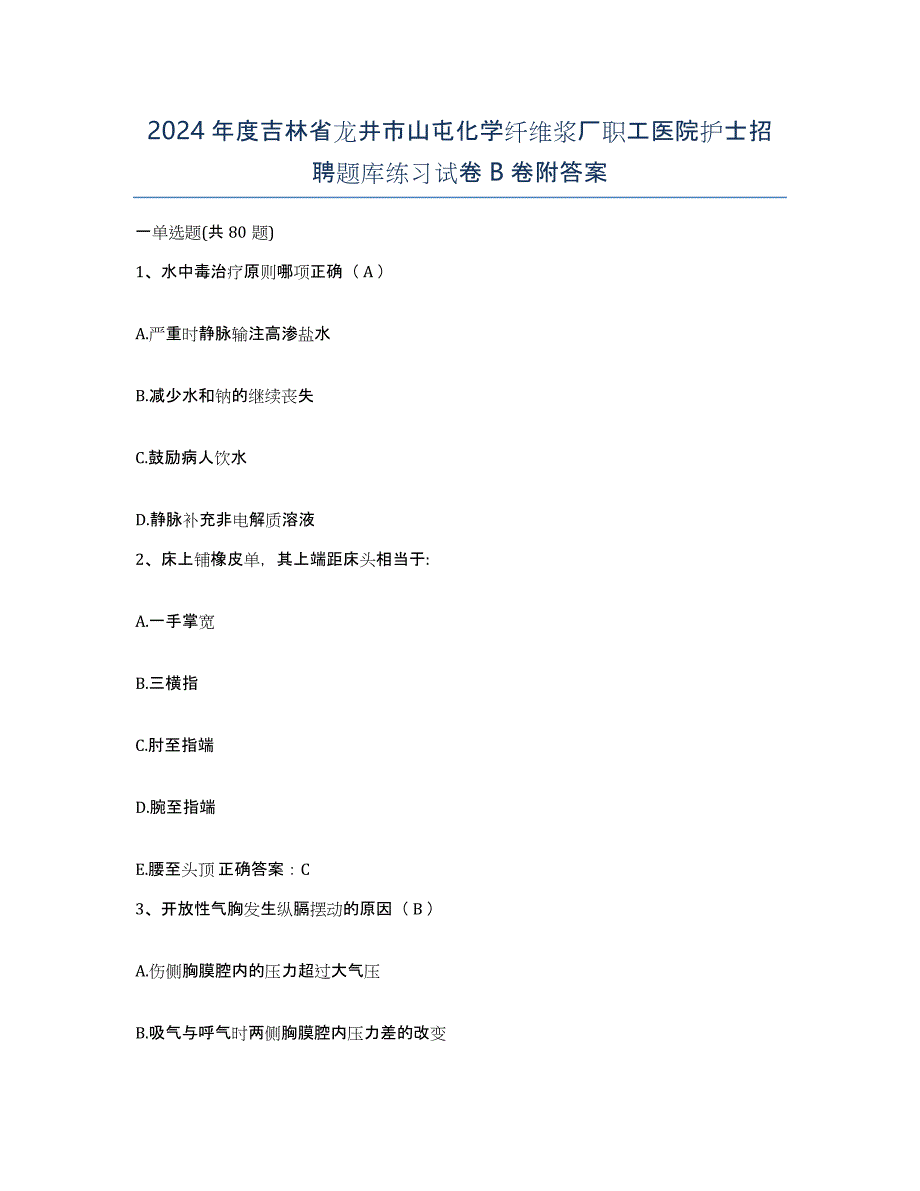 2024年度吉林省龙井市山屯化学纤维浆厂职工医院护士招聘题库练习试卷B卷附答案

一单选题(共80题)

1、水中毒治疗原则哪项正确（A）

A.严重时静脉输注高渗盐水

B.减少水和钠的继续丧失

C.鼓励病人饮水

D.静脉补充非电解质溶液

2、床上铺橡皮单，其上端距床头相当于:

A.一手掌宽

B.三横指

C.肘至指端

D.腕至指端

E.腰至头顶 正确答案：C

3、开放性气胸发生纵膈摆动的原因（B）

A.伤侧胸膜腔内的压力超过大气压

B.吸气与呼气时两侧胸膜腔内压力差的改变